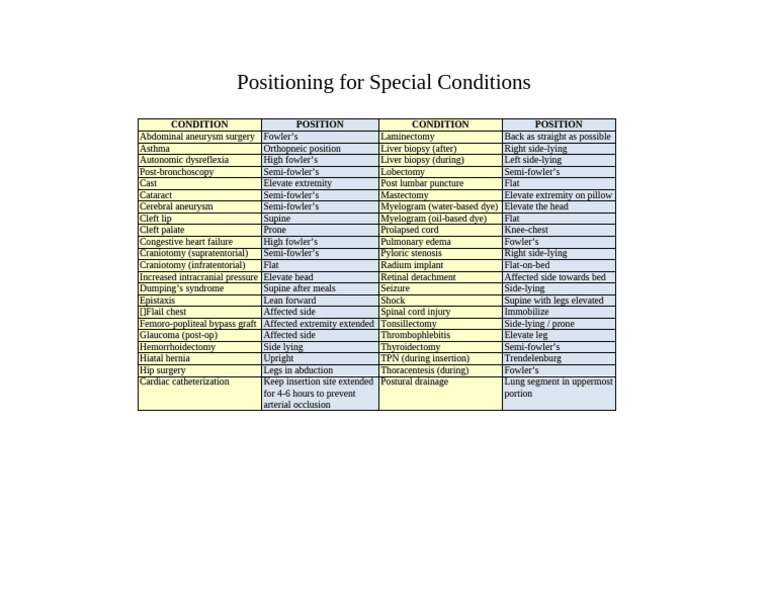 Positioning for Special Conditions

| CONDITION | POSITION | CONDITION | POSITION |
|---|---|---|---|
| Abdominal aneurysm surgery | Fowler's | Laminectomy | Back as straight as possible |
| Asthma | Orthopneic position | Liver biopsy (after) | Right side-lying |
| Autonomic dysreflexia | High fowler's | Liver biopsy (during) | Left side-lying |
| Post-bronchoscopy | Semi-fowler's | Lobectomy | Semi-fowler's |
| Cast | Elevate extremity | Post lumbar puncture | Flat |
| Cataract | Semi-fowler's | Mastectomy | Elevate extremity on pillow |
| Cerebral aneurysm | Semi-fowler's | Myelogram (water-based dye) | Elevate the head |
| Cleft lip | Supine | Myelogram (oil-based dye) | Flat |
| Cleft palate | Prone | Prolapsed cord | Knee-chest |
| Congestive heart failure | High fowler's | Pulmonary edema | Fowler's |
| Craniotomy (supratentorial) | Semi-fowler's | Pyloric stenosis | Right side-lying |
| Craniotomy (infratentorial) | Flat | Radium implant | Flat-on-bed |
| Increased intracranial pressure | Elevate head | Retinal detachment | Affected side towards bed |
| Dumping's syndrome | Supine after meals | Seizure | Side-lying |
| Epistaxis | Lean forward | Shock | Supine with legs elevated |
| []Flail chest | Affected side | Spinal cord injury | Immobilize |
| Femoro-popliteal bypass graft | Affected extremity extended | Tonsillectomy | Side-lying / prone |
| Glaucoma (post-op) | Affected side | Thrombophlebitis | Elevate leg |
| Hemorrhoidectomy | Side lying | Thyroidectomy | Semi-fowler's |
| Hiatal hernia | Upright | TPN (during insertion) | Trendelenburg |
| Hip surgery | Legs in abduction | Thoracentesis (during) | Fowler's |
| Cardiac catheterization | Keep insertion site extended for 4-6 hours to prevent arterial occlusion | Postural drainage | Lung segment in uppermost portion |